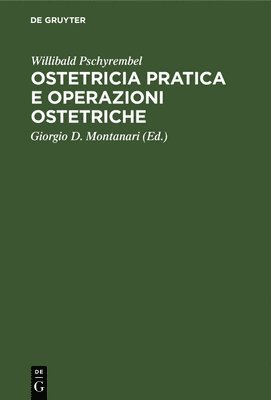 DE GRUYTER

Willibald Pschyrembel

OSTETRICIA PRATICA E OPERAZIONI OSTETRICHE

Giorgio D. Montanari (Ed.)

DE
G